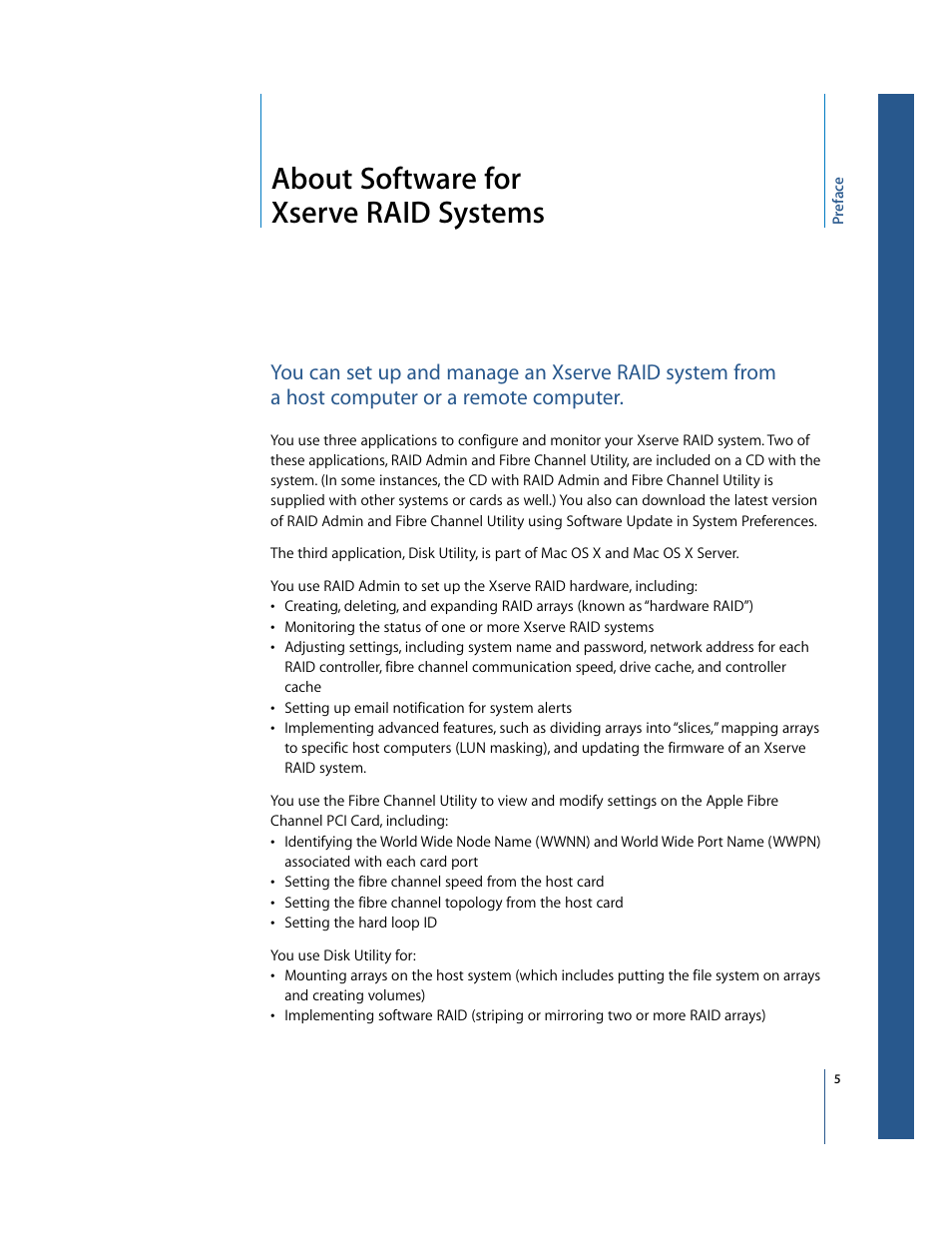 About Software for Xserve RAID Systems

Preface

You can set up and manage an Xserve RAID system from a host computer or a remote computer.

You use three applications to configure and monitor your Xserve RAID system. Two of these applications, RAID Admin and Fibre Channel Utility, are included on a CD with the system. (In some instances, the CD with RAID Admin and Fibre Channel Utility is supplied with other systems or cards as well.) You also can download the latest version of RAID Admin and Fibre Channel Utility using Software Update in System Preferences.

The third application, Disk Utility, is part of Mac OS X and Mac OS X Server.

You use RAID Admin to set up the Xserve RAID hardware, including:
• Creating, deleting, and expanding RAID arrays (known as "hardware RAID")
• Monitoring the status of one or more Xserve RAID systems
• Adjusting settings, including system name and password, network address for each RAID controller, fibre channel communication speed, drive cache, and controller cache
• Setting up email notification for system alerts
• Implementing advanced features, such as dividing arrays into "slices," mapping arrays to specific host computers (LUN masking), and updating the firmware of an Xserve RAID system.

You use the Fibre Channel Utility to view and modify settings on the Apple Fibre Channel PCI Card, including:
• Identifying the World Wide Node Name (WWNN) and World Wide Port Name (WWPN) associated with each card port
• Setting the fibre channel speed from the host card
• Setting the fibre channel topology from the host card
• Setting the hard loop ID

You use Disk Utility for:
• Mounting arrays on the host system (which includes putting the file system on arrays and creating volumes)
• Implementing software RAID (striping or mirroring two or more RAID arrays)

5